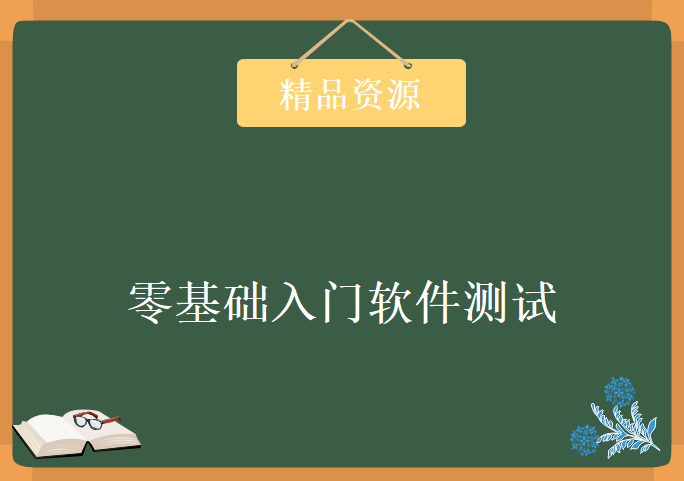 精品资源

零基础入门软件测试